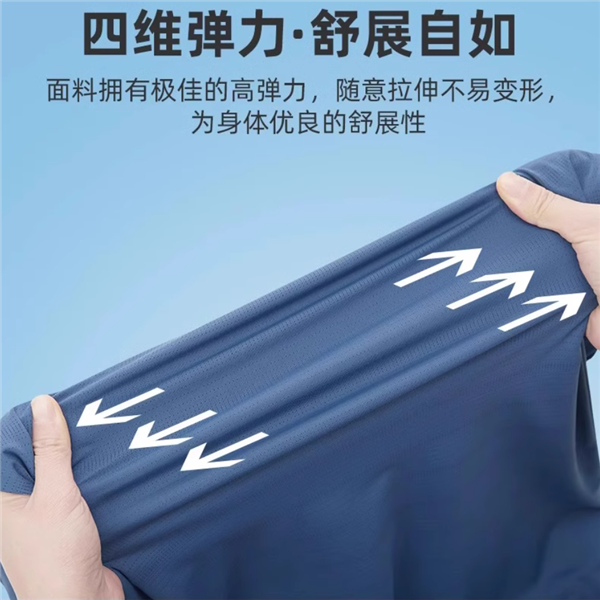 四维弹力·舒展自如

面料拥有极佳的高弹力，随意拉伸不易变形，为身体优良的舒展性